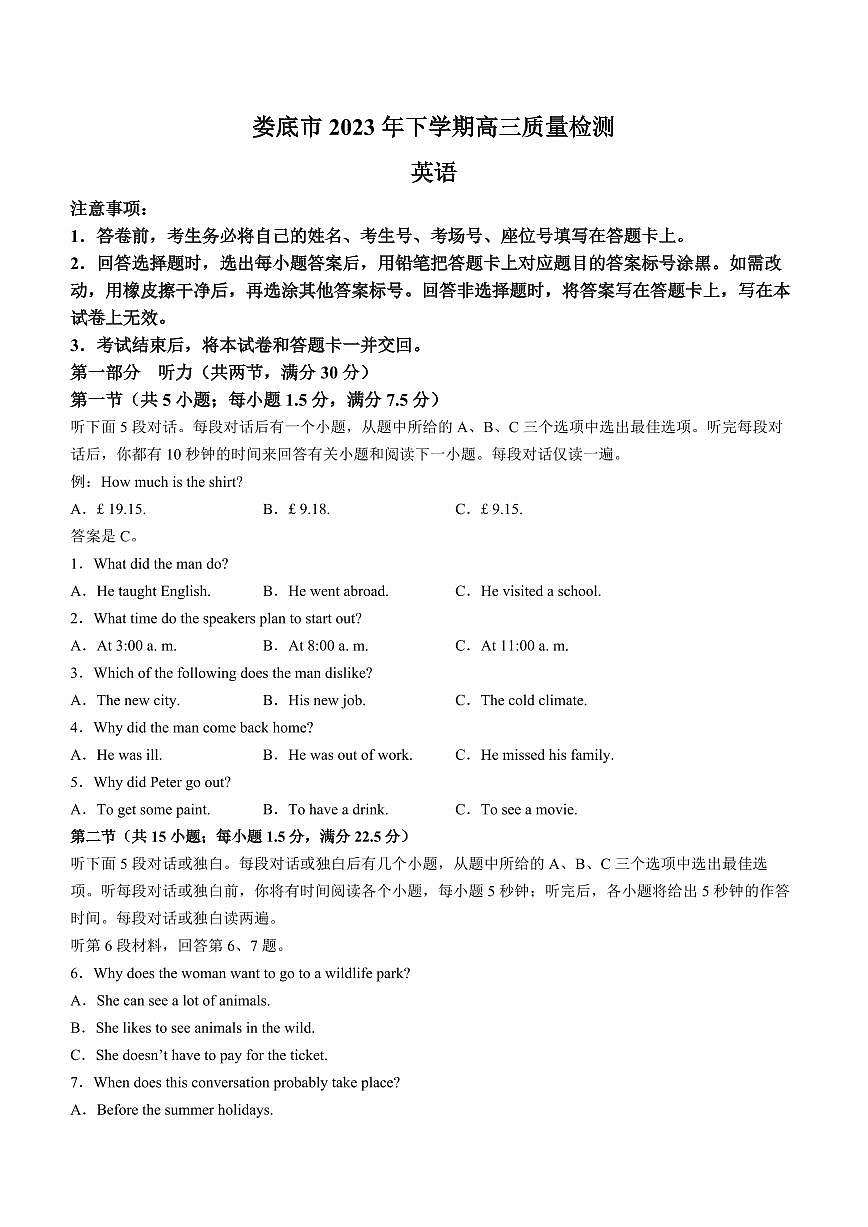 娄底市 2023 年下学期高三质量检测

英语

注意事项：

1．答卷前，考生务必将自己的姓名、考生号、考场号、座位号填写在答题卡上。

2．回答选择题时，选出每小题答案后，用铅笔把答题卡上对应题目的答案标号涂黑。如需改动，用橡皮擦干净后，再选涂其他答案标号。回答非选择题时，将答案写在答题卡上，写在本试卷上无效。

3．考试结束后，将本试卷和答题卡一并交回。

第一部分　听力（共两节，满分 30 分）

第一节（共 5 小题；每小题 1.5 分，满分 7.5 分）

听下面 5 段对话。每段对话后有一个小题，从题中所给的 A、B、C 三个选项中选出最佳选项。听完每段对话后，你都有 10 秒钟的时间来回答有关小题和阅读下一小题。每段对话仅读一遍。

例：How much is the shirt?

A．£ 19.15.　　B．£ 9.18.　　C．£ 9.15.

答案是 C。

1．What did the man do?

A．He taught English.　　B．He went abroad.　　C．He visited a school.

2．What time do the speakers plan to start out?

A．At 3:00 a. m.　　B．At 8:00 a. m.　　C．At 11:00 a. m.

3．Which of the following does the man dislike?

A．The new city.　　B．His new job.　　C．The cold climate.

4．Why did the man come back home?

A．He was ill.　　B．He was out of work.　　C．He missed his family.

5．Why did Peter go out?

A．To get some paint.　　B．To have a drink.　　C．To see a movie.

第二节（共 15 小题；每小题 1.5 分，满分 22.5 分）

听下面 5 段对话或独白。每段对话或独白后有几个小题，从题中所给的 A、B、C 三个选项中选出最佳选项。听每段对话或独白前，你将有时间阅读各个小题，每小题 5 秒钟；听完后，各小题将给出 5 秒钟的作答时间。每段对话或独白读两遍。

听第 6 段材料，回答第 6、7 题。

6．Why does the woman want to go to a wildlife park?

A．She can see a lot of animals.

B．She likes to see animals in the wild.

C．She doesn't have to pay for the ticket.

7．When does this conversation probably take place?

A．Before the summer holidays.